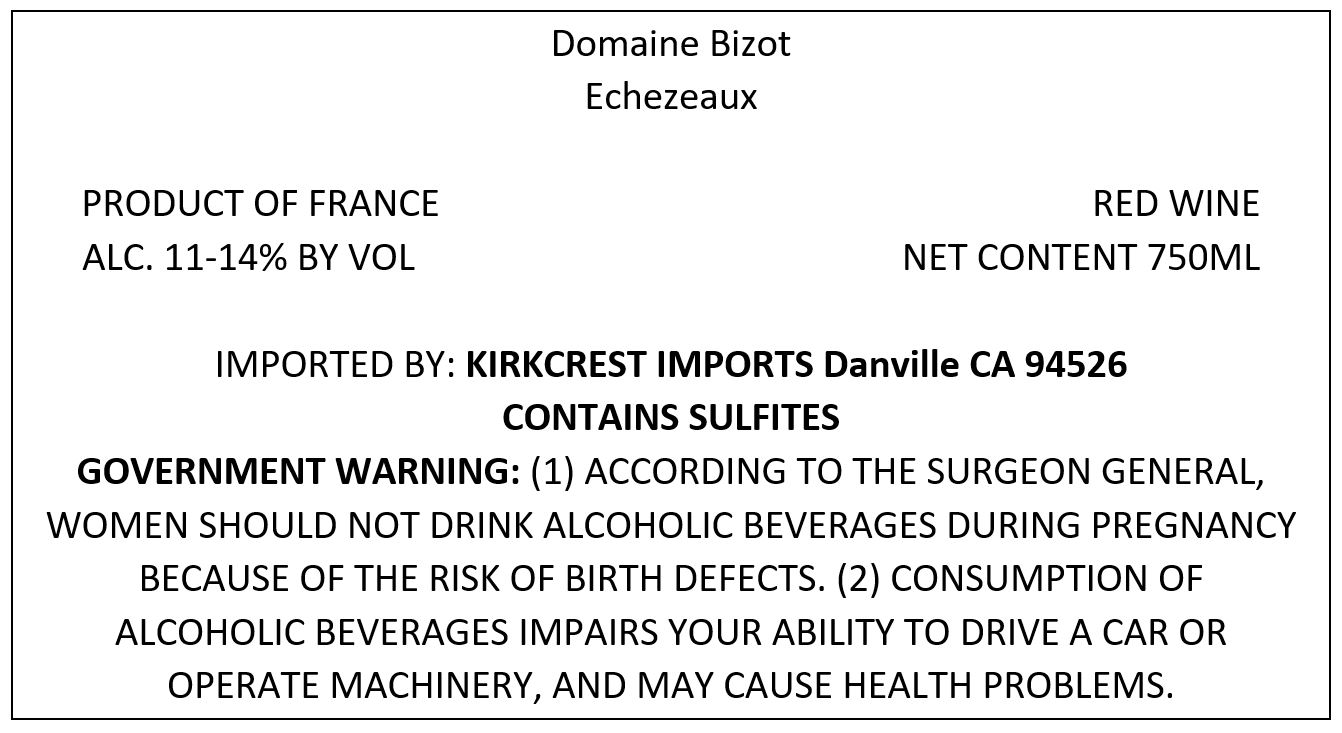 Domaine Bizot
Echezeaux

PRODUCT OF FRANCE
ALC. 11-14% BY VOL

RED WINE
NET CONTENT 750ML

IMPORTED BY: KIRKCREST IMPORTS Danville CA 94526
CONTAINS SULFITES
GOVERNMENT WARNING: (1) ACCORDING TO THE SURGEON GENERAL, WOMEN SHOULD NOT DRINK ALCOHOLIC BEVERAGES DURING PREGNANCY BECAUSE OF THE RISK OF BIRTH DEFECTS. (2) CONSUMPTION OF ALCOHOLIC BEVERAGES IMPAIRS YOUR ABILITY TO DRIVE A CAR OR OPERATE MACHINERY, AND MAY CAUSE HEALTH PROBLEMS.